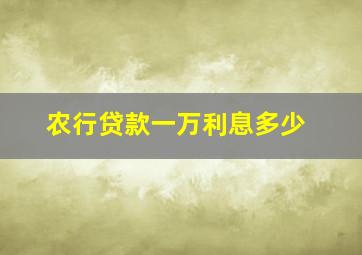 农行贷款一万利息多少